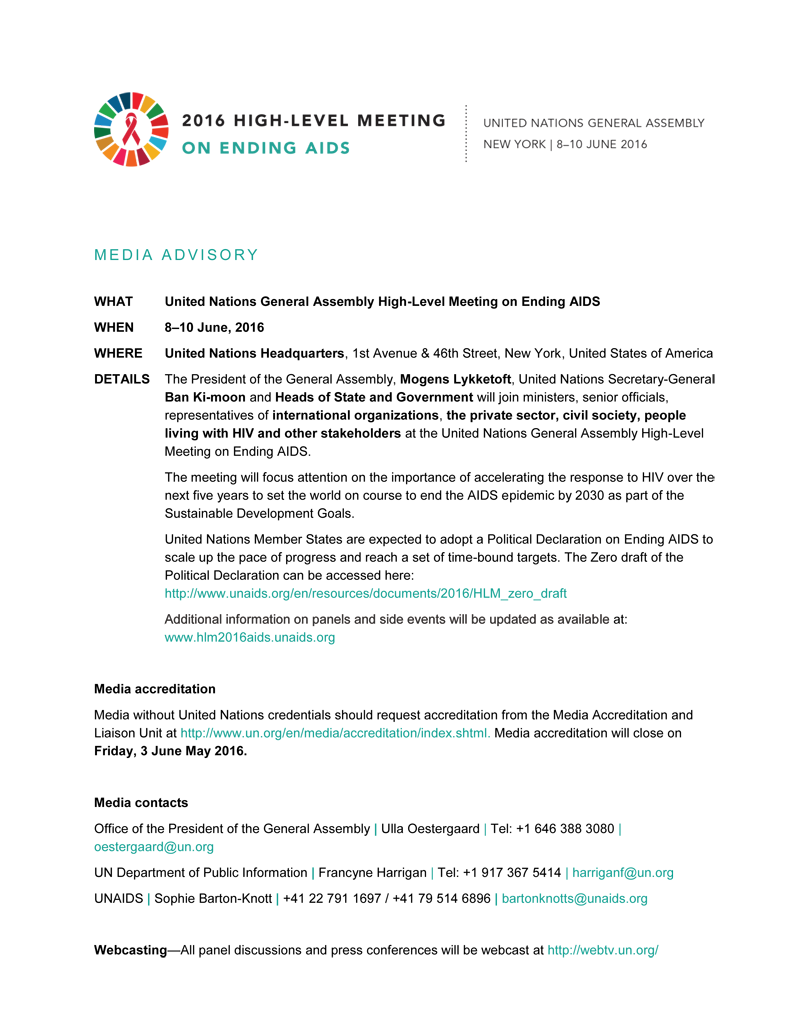 2016 HIGH-LEVEL MEETING
ON ENDING AIDS

UNITED NATIONS GENERAL ASSEMBLY
NEW YORK | 8–10 JUNE 2016

MEDIA ADVISORY

WHAT United Nations General Assembly High-Level Meeting on Ending AIDS

WHEN 8–10 June, 2016

WHERE United Nations Headquarters, 1st Avenue & 46th Street, New York, United States of America

DETAILS The President of the General Assembly, Mogens Lykketoft, United Nations Secretary-General Ban Ki-moon and Heads of State and Government will join ministers, senior officials, representatives of international organizations, the private sector, civil society, people living with HIV and other stakeholders at the United Nations General Assembly High-Level Meeting on Ending AIDS.

The meeting will focus attention on the importance of accelerating the response to HIV over the next five years to set the world on course to end the AIDS epidemic by 2030 as part of the Sustainable Development Goals.

United Nations Member States are expected to adopt a Political Declaration on Ending AIDS to scale up the pace of progress and reach a set of time-bound targets. The Zero draft of the Political Declaration can be accessed here:
http://www.unaids.org/en/resources/documents/2016/HLM_zero_draft

Additional information on panels and side events will be updated as available at:
www.hlm2016aids.unaids.org

Media accreditation

Media without United Nations credentials should request accreditation from the Media Accreditation and Liaison Unit at http://www.un.org/en/media/accreditation/index.shtml. Media accreditation will close on Friday, 3 June May 2016.

Media contacts

Office of the President of the General Assembly | Ulla Oestergaard | Tel: +1 646 388 3080 | oestergaard@un.org

UN Department of Public Information | Francyne Harrigan | Tel: +1 917 367 5414 | harriganf@un.org

UNAIDS | Sophie Barton-Knott | +41 22 791 1697 / +41 79 514 6896 | bartonknotts@unaids.org

Webcasting—All panel discussions and press conferences will be webcast at http://webtv.un.org/